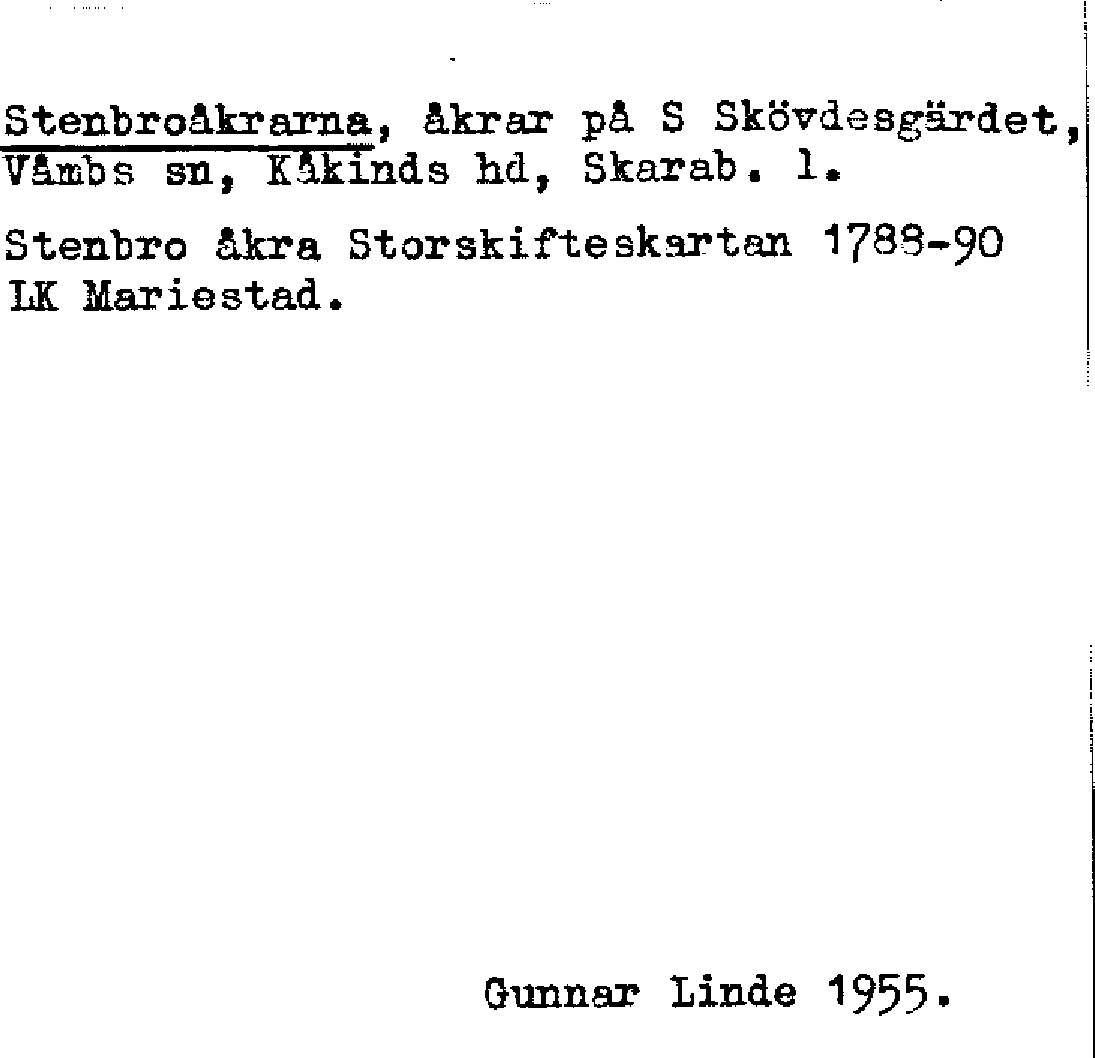 Stenbroåkrarna, åkrar på S Skövdesgärdet, Våmbs sn, Kåkinds hd, Skarab. l.

Stenbro åkra Storskifteskartan 1788-90 LK Mariestad.

Gunnar Linde 1955.